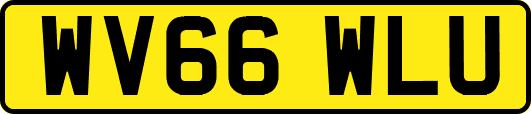 WV66 WLU